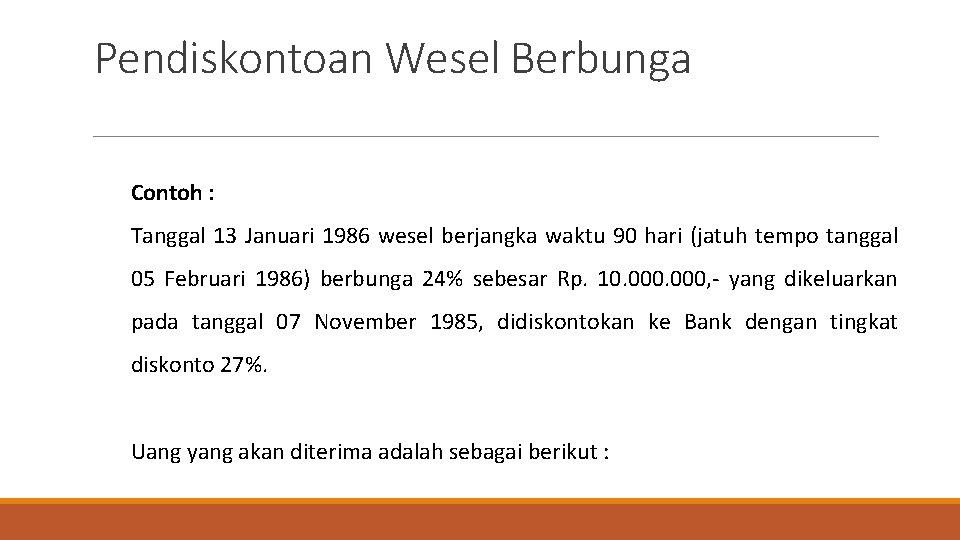 Pendiskontoan Wesel Berbunga

Contoh :

Tanggal 13 Januari 1986 wesel berjangka waktu 90 hari (jatuh tempo tanggal 05 Februari 1986) berbunga 24% sebesar Rp. 10.000.000,- yang dikeluarkan pada tanggal 07 November 1985, didiskontokan ke Bank dengan tingkat diskonto 27%.

Uang yang akan diterima adalah sebagai berikut :